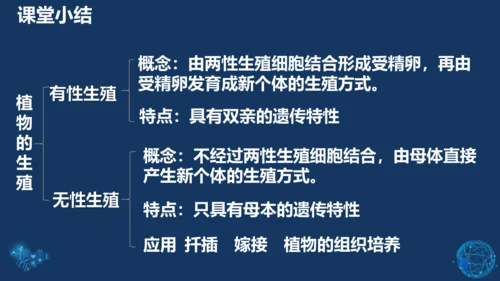 课堂小结

植物的生殖

有性生殖

概念：由两性生殖细胞结合形成受精卵，再由受精卵发育成新个体的生殖方式。

特点：具有双亲的遗传特性

无性生殖

概念：不经过两性生殖细胞结合，由母体直接产生新个体的生殖方式。

特点：只具有母本的遗传特性

应用 扦插 嫁接 植物的组织培养